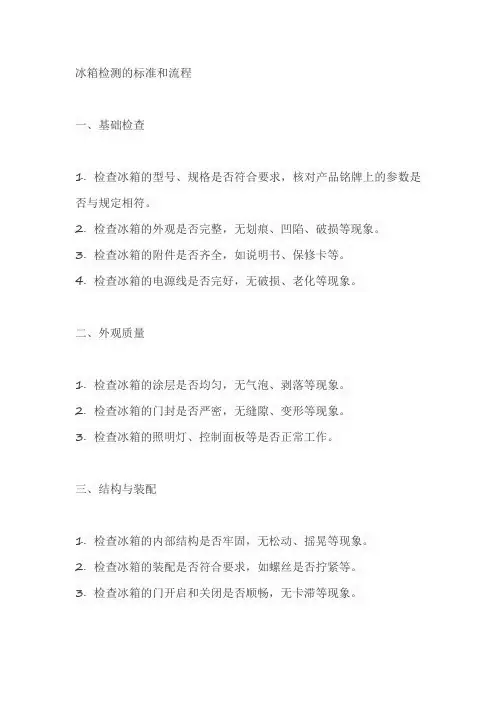 冰箱检测的标准和流程

一、基础检查

1. 检查冰箱的型号、规格是否符合要求，核对产品铭牌上的参数是否与规定相符。

2. 检查冰箱的外观是否完整，无划痕、凹陷、破损等现象。

3. 检查冰箱的附件是否齐全，如说明书、保修卡等。

4. 检查冰箱的电源线是否完好，无破损、老化等现象。

二、外观质量

1. 检查冰箱的涂层是否均匀，无气泡、剥落等现象。

2. 检查冰箱的门封是否严密，无缝隙、变形等现象。

3. 检查冰箱的照明灯、控制面板等是否正常工作。

三、结构与装配

1. 检查冰箱的内部结构是否牢固，无松动、摇晃等现象。

2. 检查冰箱的装配是否符合要求，如螺丝是否拧紧等。

3. 检查冰箱的门开启和关闭是否顺畅，无卡滞等现象。